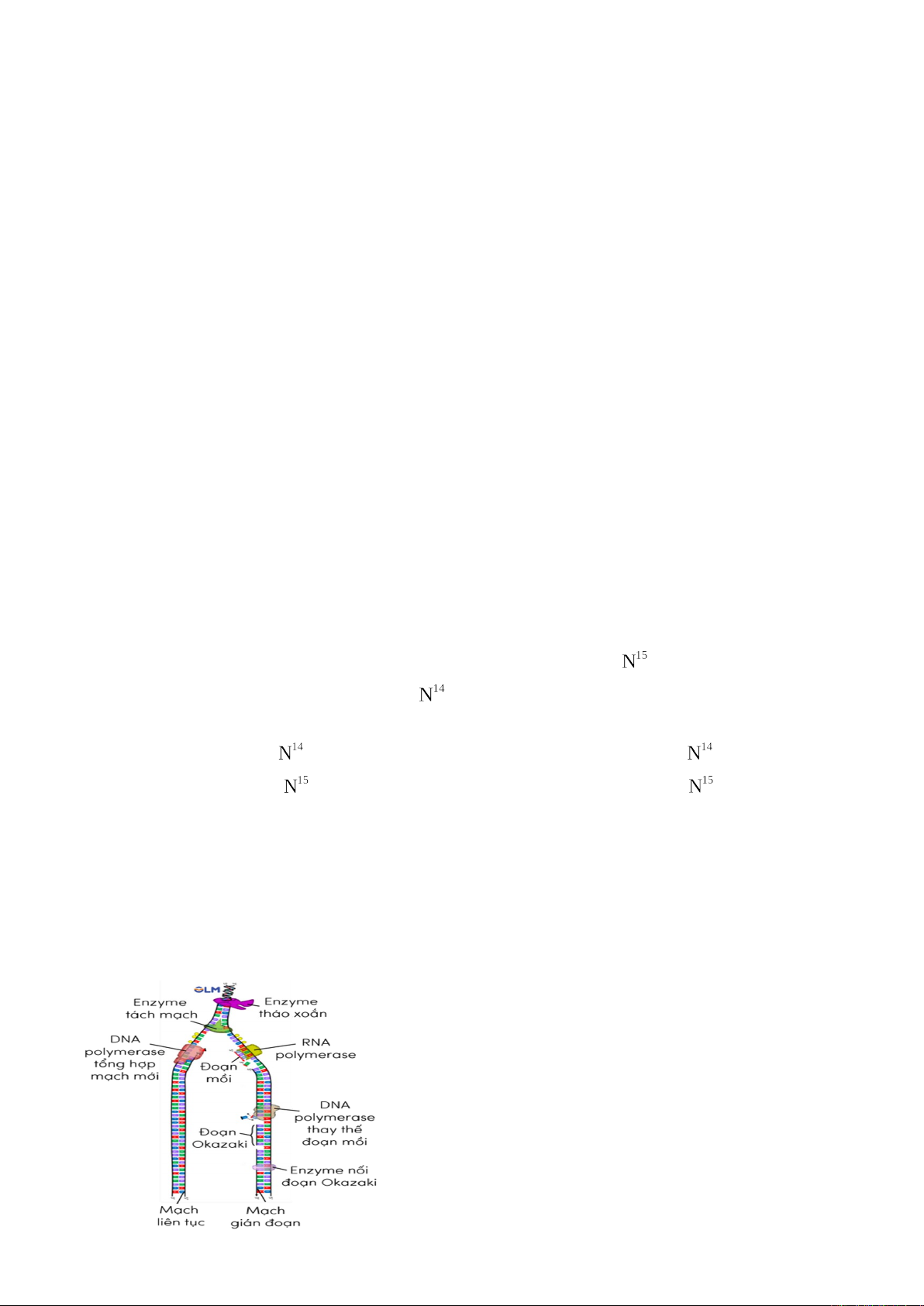 $N^{15}$

$N^{14}$

$N^{14}$ $N^{14}$

$N^{15}$ $N^{15}$

OLM

Enzyme tách mạch

Enzyme tháo xoắn

DNA polymerase tổng hợp mạch mới

RNA polymerase

Đoạn mồi

DNA polymerase thay thế đoạn mồi

Đoạn Okazaki

Enzyme nối đoạn Okazaki

Mạch liên tục

Mạch gián đoạn